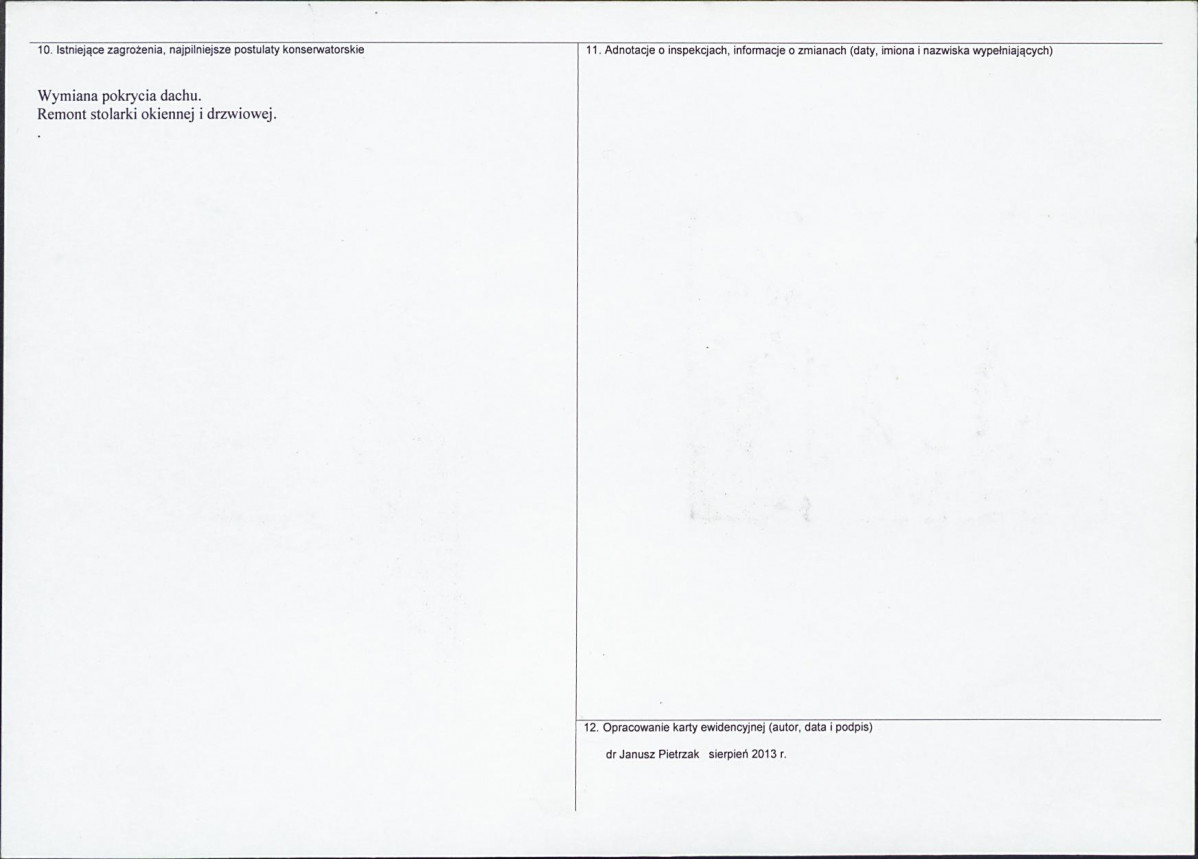 10. Istniejące zagrożenia, najpilniejsze postulaty konserwatorskie

Wymiana pokrycia dachu.
Remont stolarki okiennej i drzwiowej.
.

11. Adnotacje o inspekcjach, informacje o zmianach (daty, imiona i nazwiska wypełniających)

12. Opracowanie karty ewidencyjnej (autor, data i podpis)

dr Janusz Pietrzak sierpień 2013 r.